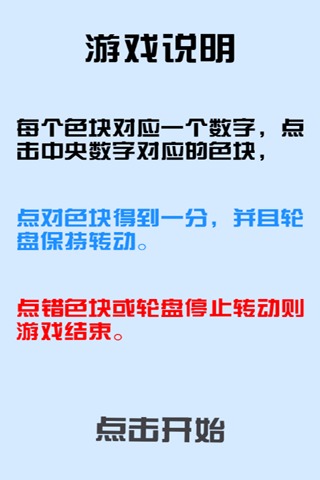 游戏说明

每个色块对应一个数字，点击中央数字对应的色块，

点对色块得到一分，并且轮盘保持转动。

点错色块或轮盘停止转动则游戏结束。

点击开始